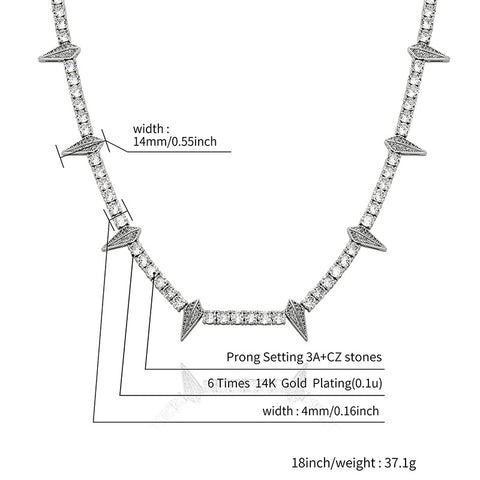 width :
14mm/0.55inch

Prong Setting 3A+CZ stones

6 Times 14K Gold Plating(0.1u)

width : 4mm/0.16inch

18inch/weight : 37.1g